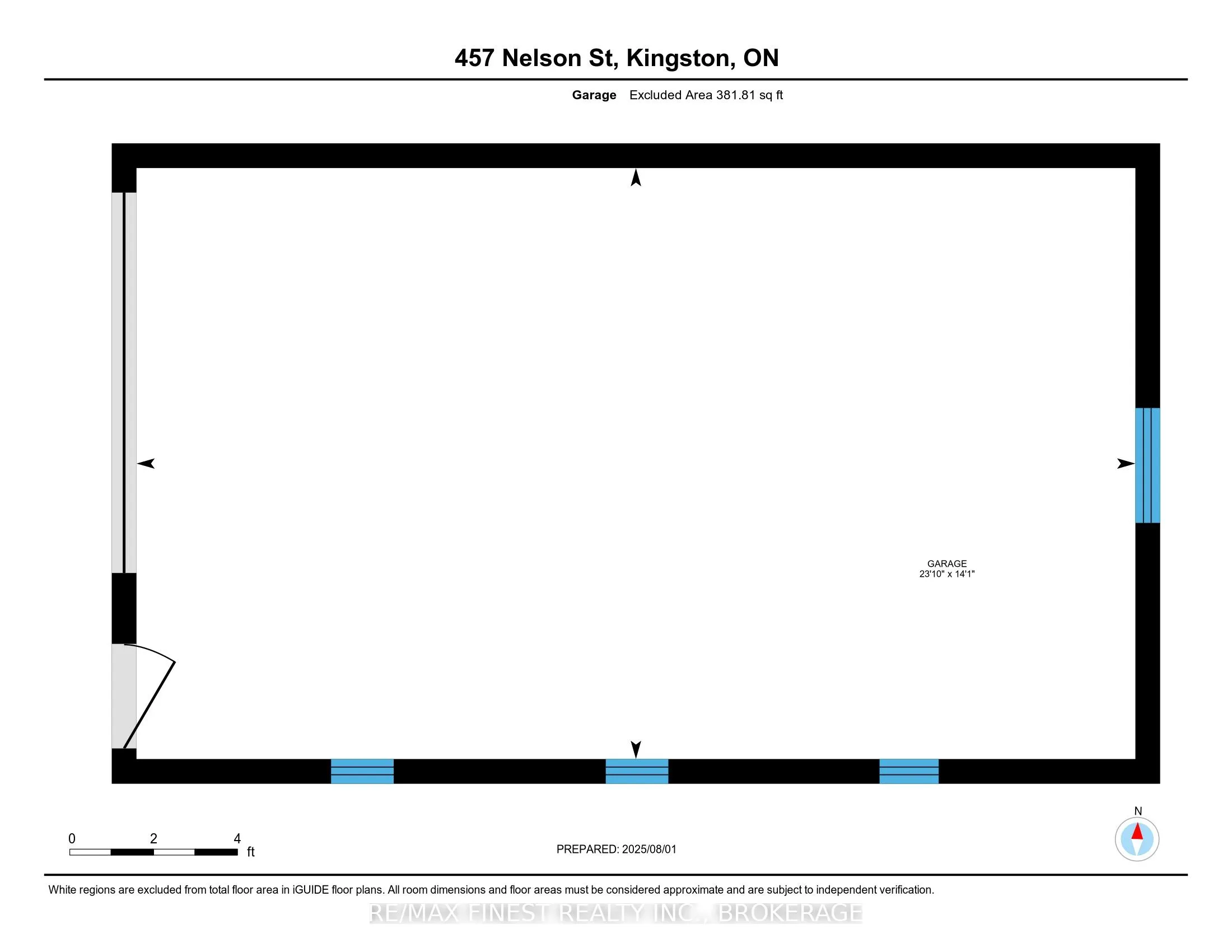 457 Nelson St, Kingston, ON

Garage Excluded Area 381.81 sq ft

GARAGE
23'10" x 14'1"

0 2 4 ft

PREPARED: 2025/08/01

N

White regions are excluded from total floor area in iGUIDE floor plans. All room dimensions and floor areas must be considered approximate and are subject to independent verification.

RE/MAX FINEST REALTY INC., BROKERAGE